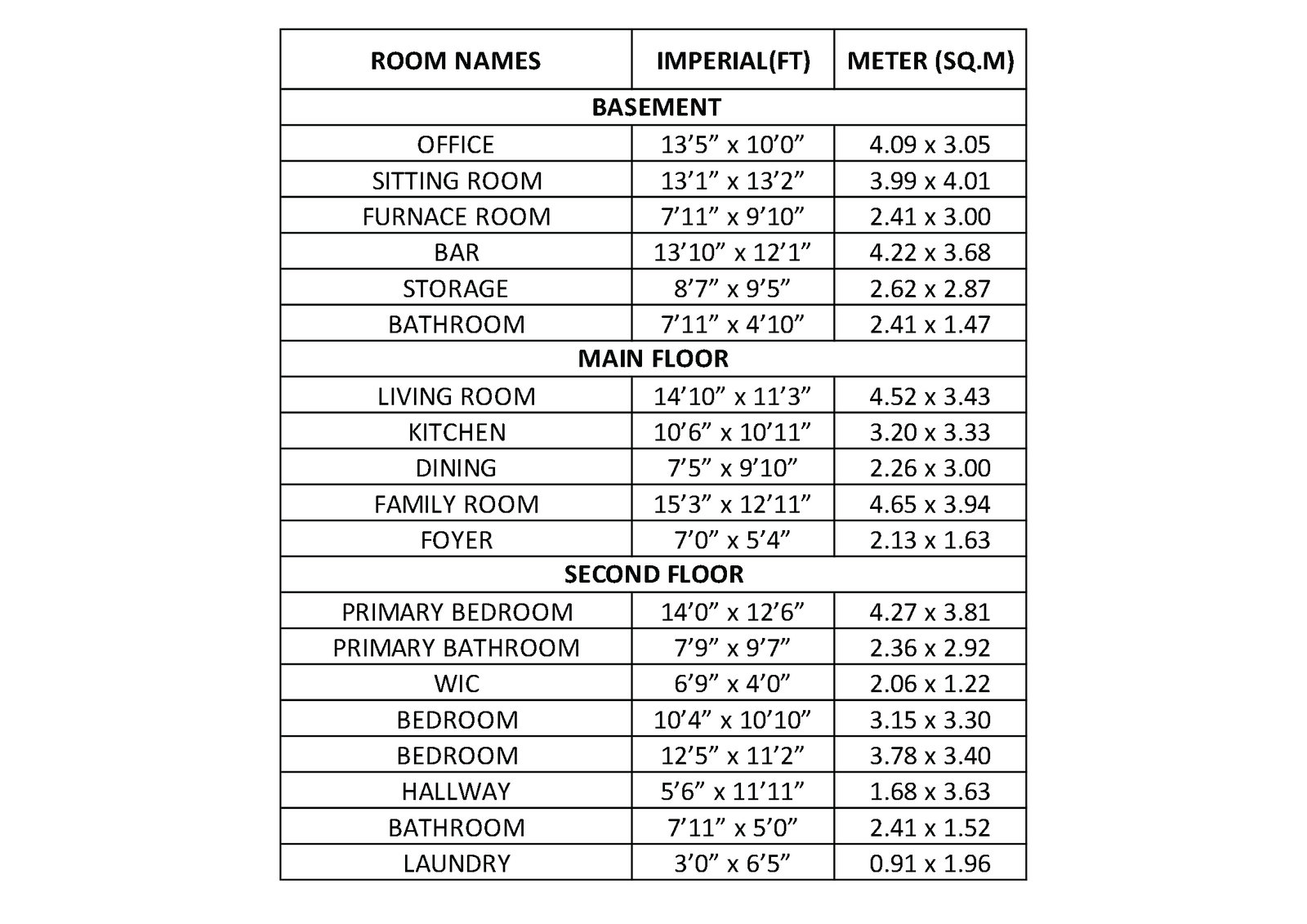 | ROOM NAMES | IMPERIAL(FT) | METER (SQ.M) |
|---|---|---|
| BASEMENT | | |
| OFFICE | 13’5” x 10’0” | 4.09 x 3.05 |
| SITTING ROOM | 13’1” x 13’2” | 3.99 x 4.01 |
| FURNACE ROOM | 7’11” x 9’10” | 2.41 x 3.00 |
| BAR | 13’10” x 12’1” | 4.22 x 3.68 |
| STORAGE | 8’7” x 9’5” | 2.62 x 2.87 |
| BATHROOM | 7’11” x 4’10” | 2.41 x 1.47 |
| MAIN FLOOR | | |
| LIVING ROOM | 14’10” x 11’3” | 4.52 x 3.43 |
| KITCHEN | 10’6” x 10’11” | 3.20 x 3.33 |
| DINING | 7’5” x 9’10” | 2.26 x 3.00 |
| FAMILY ROOM | 15’3” x 12’11” | 4.65 x 3.94 |
| FOYER | 7’0” x 5’4” | 2.13 x 1.63 |
| SECOND FLOOR | | |
| PRIMARY BEDROOM | 14’0” x 12’6” | 4.27 x 3.81 |
| PRIMARY BATHROOM | 7’9” x 9’7” | 2.36 x 2.92 |
| WIC | 6’9” x 4’0” | 2.06 x 1.22 |
| BEDROOM | 10’4” x 10’10” | 3.15 x 3.30 |
| BEDROOM | 12’5” x 11’2” | 3.78 x 3.40 |
| HALLWAY | 5’6” x 11’11” | 1.68 x 3.63 |
| BATHROOM | 7’11” x 5’0” | 2.41 x 1.52 |
| LAUNDRY | 3’0” x 6’5” | 0.91 x 1.96 |